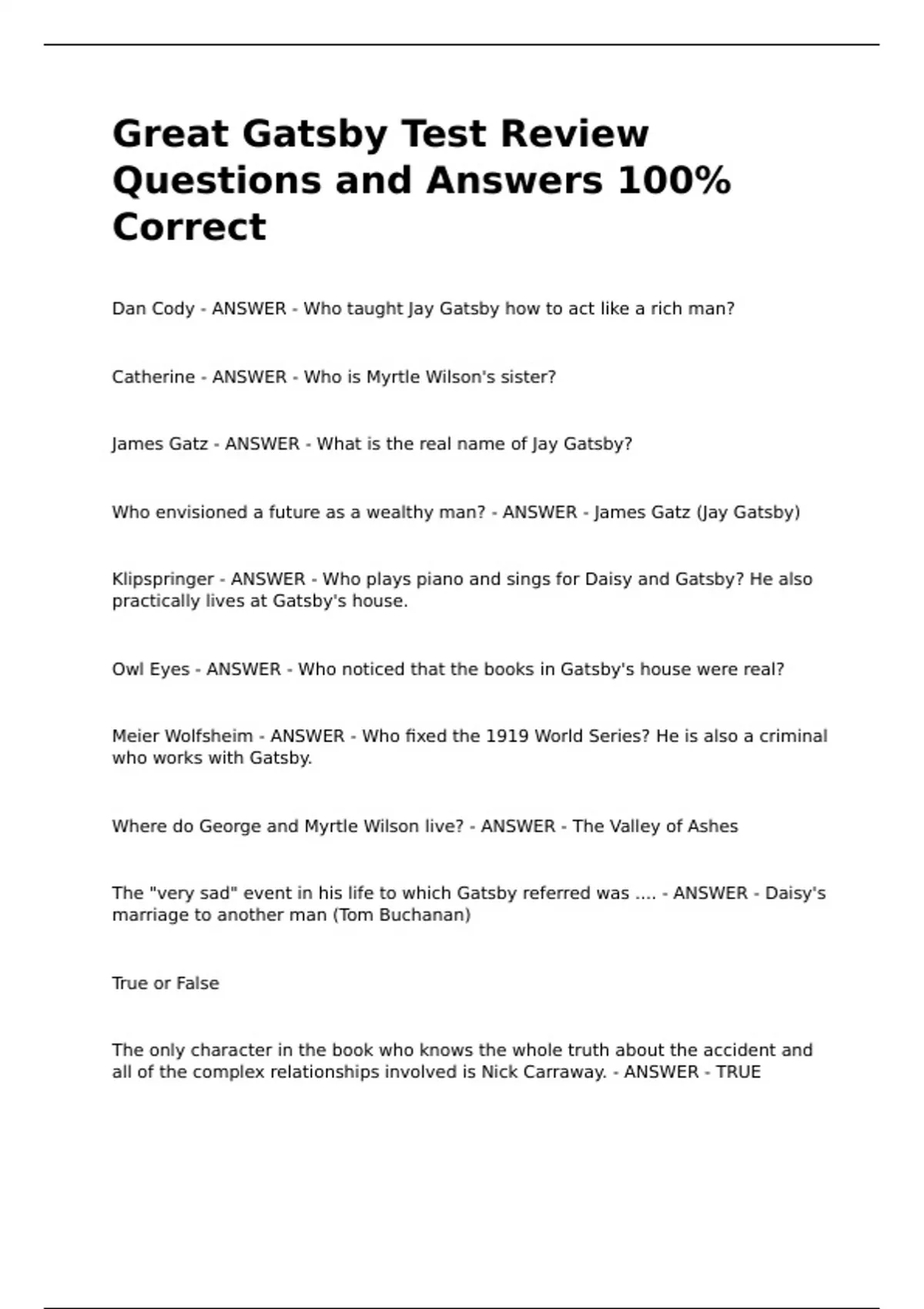 Great Gatsby Test Review Questions and Answers 100% Correct

Dan Cody - ANSWER - Who taught Jay Gatsby how to act like a rich man?

Catherine - ANSWER - Who is Myrtle Wilson's sister?

James Gatz - ANSWER - What is the real name of Jay Gatsby?

Who envisioned a future as a wealthy man? - ANSWER - James Gatz (Jay Gatsby)

Klipspringer - ANSWER - Who plays piano and sings for Daisy and Gatsby? He also practically lives at Gatsby's house.

Owl Eyes - ANSWER - Who noticed that the books in Gatsby's house were real?

Meier Wolfsheim - ANSWER - Who fixed the 1919 World Series? He is also a criminal who works with Gatsby.

Where do George and Myrtle Wilson live? - ANSWER - The Valley of Ashes

The "very sad" event in his life to which Gatsby referred was .... - ANSWER - Daisy's marriage to another man (Tom Buchanan)

True or False

The only character in the book who knows the whole truth about the accident and all of the complex relationships involved is Nick Carraway. - ANSWER - TRUE